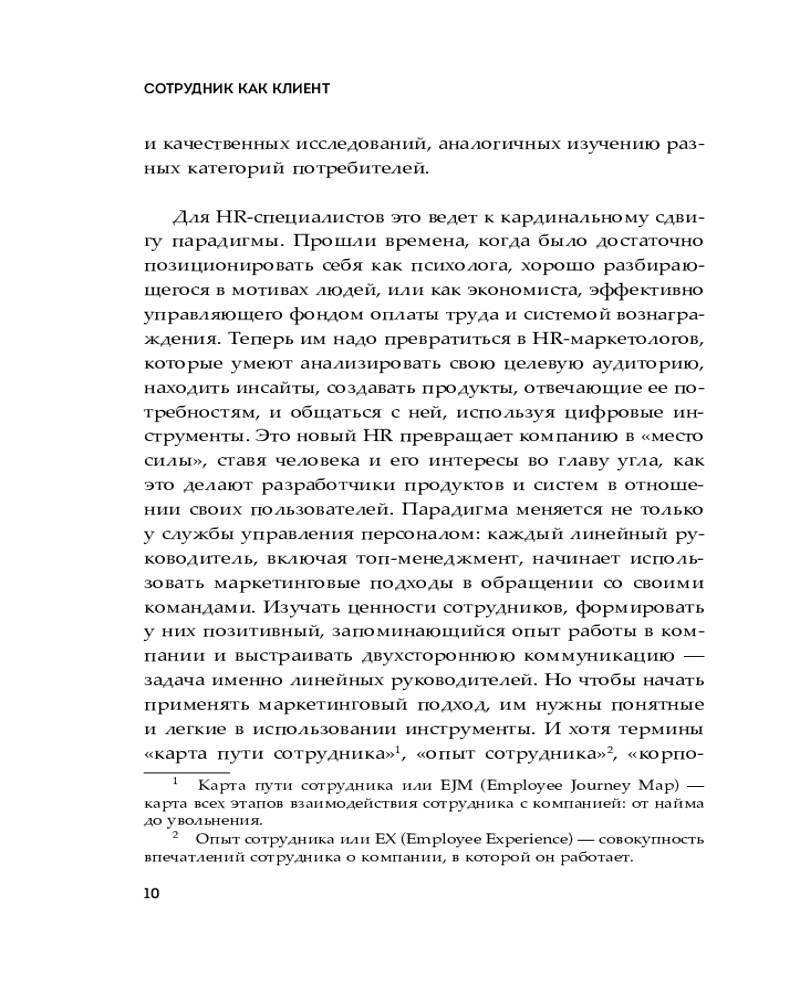 СОТРУДНИК КАК КЛИЕНТ

и качественных исследований, аналогичных изучению разных категорий потребителей.

Для HR-специалистов это ведет к кардинальному сдвигу парадигмы. Прошли времена, когда было достаточно позиционировать себя как психолога, хорошо разбирающегося в мотивах людей, или как экономиста, эффективно управляющего фондом оплаты труда и системой вознаграждения. Теперь им надо превратиться в HR-маркетологов, которые умеют анализировать свою целевую аудиторию, находить инсайты, создавать продукты, отвечающие ее потребностям, и общаться с ней, используя цифровые инструменты. Это новый HR превращает компанию в «место силы», ставя человека и его интересы во главу угла, как это делают разработчики продуктов и систем в отношении своих пользователей. Парадигма меняется не только у службы управления персоналом: каждый линейный руководитель, включая топ-менеджмент, начинает использовать маркетинговые подходы в обращении со своими командами. Изучать ценности сотрудников, формировать у них позитивный, запоминающийся опыт работы в компании и выстраивать двухстороннюю коммуникацию — задача именно линейных руководителей. Но чтобы начать применять маркетинговый подход, им нужны понятные и легкие в использовании инструменты. И хотя термины «карта пути сотрудника»$^1$, «опыт сотрудника»$^2$, «корпо-

$^1$ Карта пути сотрудника или EJM (Employee Journey Map) — карта всех этапов взаимодействия сотрудника с компанией: от найма до увольнения.

$^2$ Опыт сотрудника или EX (Employee Experience) — совокупность впечатлений сотрудника о компании, в которой он работает.

10